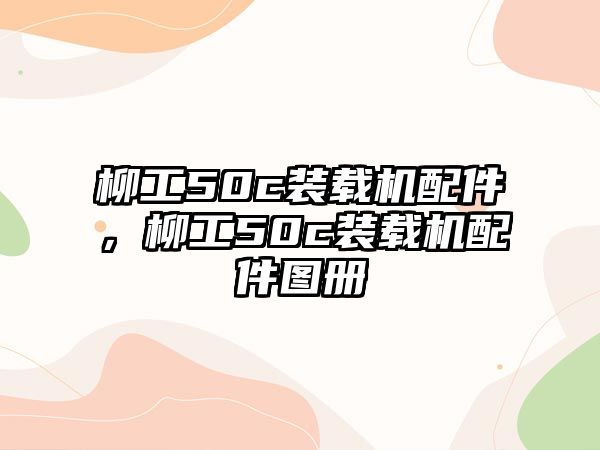 柳工50c装载机配件，柳工50c装载机配件图册